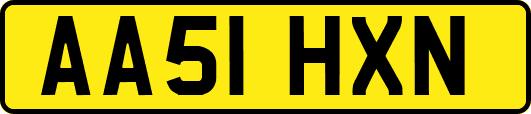 AA51 HXN